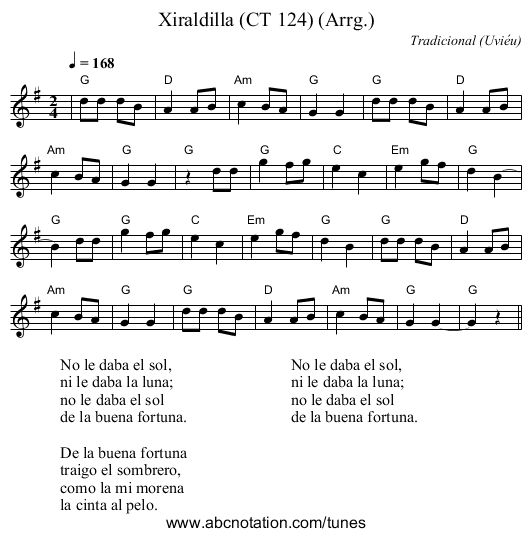 Xiraldilla (CT 124) (Arrg.)

Tradicional (Uviéu)

♩ = 168

G D Am G G D

Am G G G C Em G

G G C Em G G D

Am G G D Am G G

No le daba el sol,
ni le daba la luna;
no le daba el sol
de la buena fortuna.

De la buena fortuna
traigo el sombrero,
como la mi morena
la cinta al pelo.

No le daba el sol,
ni le daba la luna;
no le daba el sol
de la buena fortuna.

www.abcnotation.com/tunes